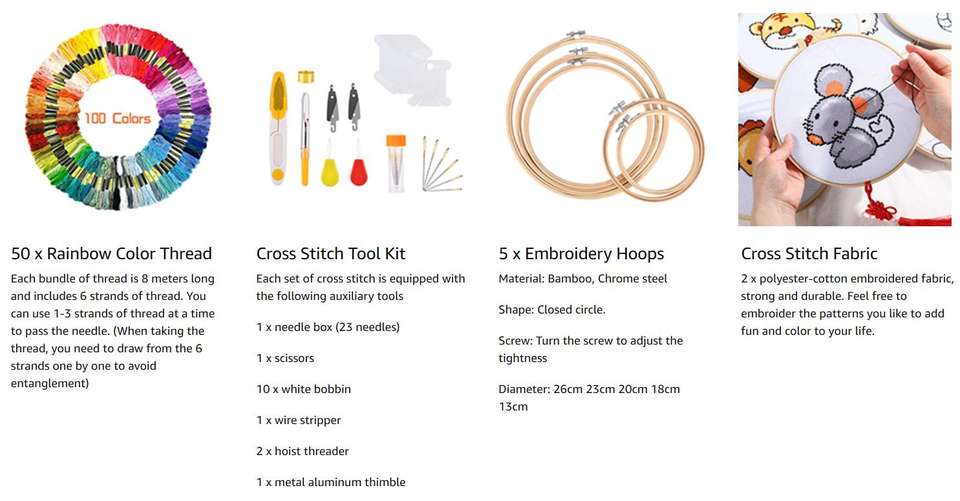 100 Colors

50 x Rainbow Color Thread

Each bundle of thread is 8 meters long and includes 6 strands of thread. You can use 1-3 strands of thread at a time to pass the needle. (When taking the thread, you need to draw from the 6 strands one by one to avoid entanglement)

Cross Stitch Tool Kit

Each set of cross stitch is equipped with the following auxiliary tools

1 x needle box (23 needles)

1 x scissors

10 x white bobbin

1 x wire stripper

2 x hoist threader

1 x metal aluminum thimble

5 x Embroidery Hoops

Material: Bamboo, Chrome steel

Shape: Closed circle.

Screw: Turn the screw to adjust the tightness

Diameter: 26cm 23cm 20cm 18cm 13cm

Cross Stitch Fabric

2 x polyester-cotton embroidered fabric, strong and durable. Feel free to embroider the patterns you like to add fun and color to your life.